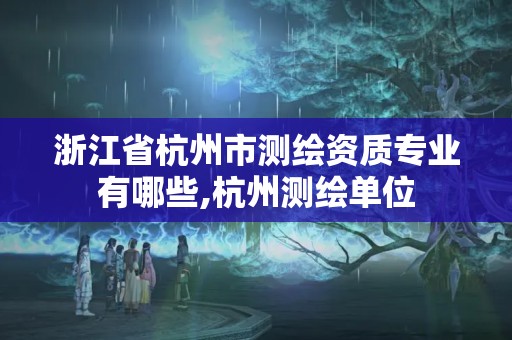 浙江省杭州市测绘资质专业有哪些,杭州测绘单位